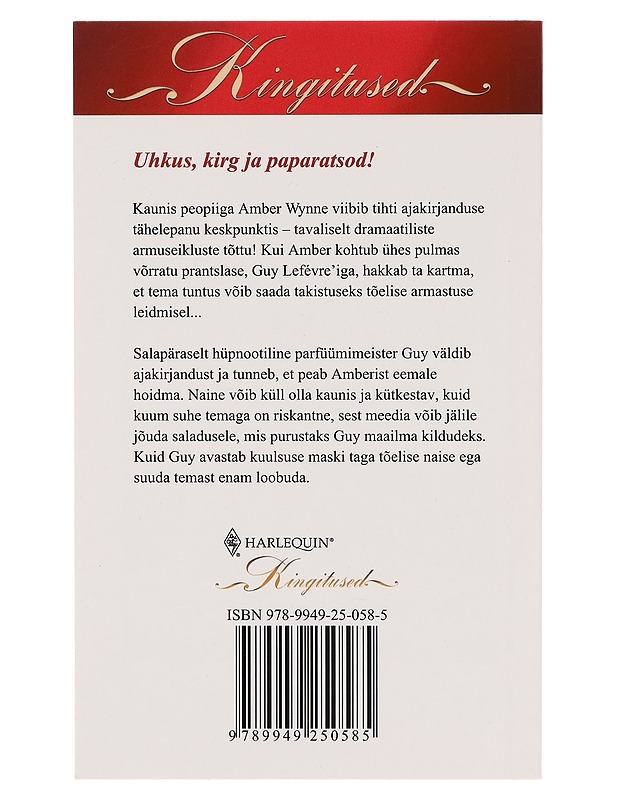 Kingitused

Uhkus, kirg ja paparatsod!

Kaunis peopiiga Amber Wynne viibib tihti ajakirjanduse tähelepanu keskpunktis – tavaliselt dramaatiliste armuseikluste tõttu! Kui Amber kohtub ühes pulmas võrratu prantslase, Guy Lefévre'iga, hakkab ta kartma, et tema tuntus võib saada takistuseks tõelise armastuse leidmisel...

Salapäraselt hüpnootiline parfüümimeister Guy väldib ajakirjandust ja tunneb, et peab Amberist eemale hoidma. Naine võib küll olla kaunis ja kütkestav, kuid kuum suhe temaga on riskantne, sest meedia võib jälile jõuda saladusele, mis purustaks Guy maailma kildudeks. Kuid Guy avastab kuulsuse maski taga tõelise naise ega suuda temast enam loobuda.

HARLEQUIN®
Kingitused

ISBN 978-9949-25-058-5

9 789949 250585